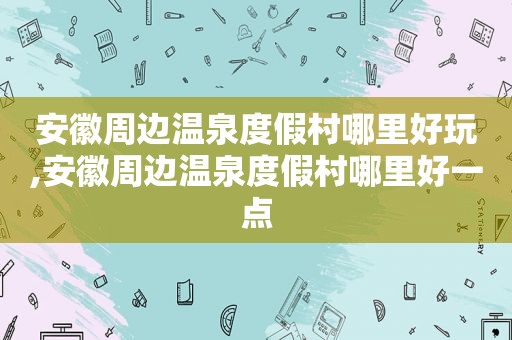 安徽周边温泉度假村哪里好玩,安徽周边温泉度假村哪里好一点

STATIONERY